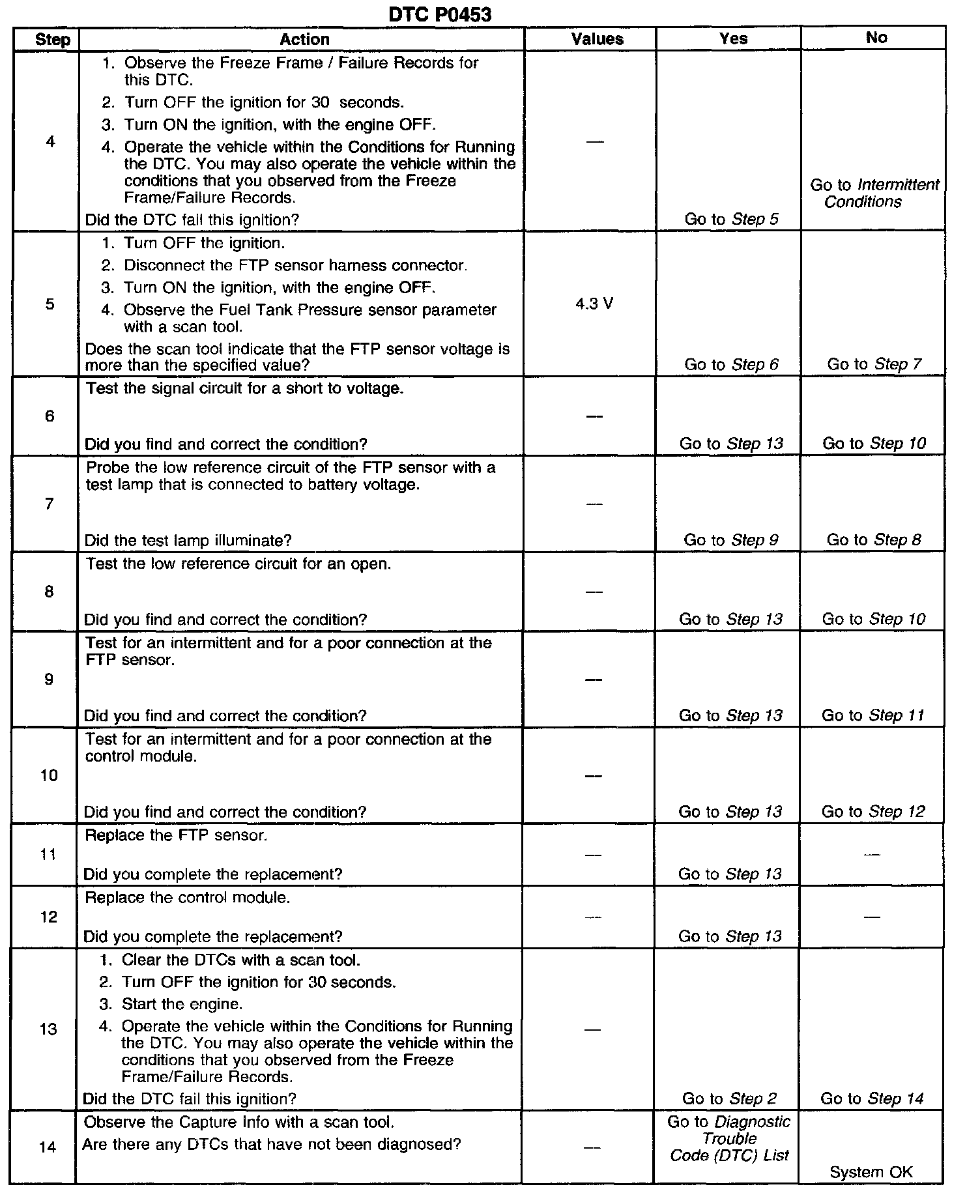 DTC P0453

| Step | Action | Values | Yes | No |
|---|---|---|---|---|
| 4 | 1. Observe the Freeze Frame / Failure Records for this DTC. 2. Turn OFF the ignition for 30 seconds. 3. Turn ON the ignition, with the engine OFF. 4. Operate the vehicle within the Conditions for Running the DTC. You may also operate the vehicle within the conditions that you observed from the Freeze Frame/Failure Records. Did the DTC fail this ignition? | — | Go to Step 5 | Go to Intermittent Conditions |
| 5 | 1. Turn OFF the ignition. 2. Disconnect the FTP sensor harness connector. 3. Turn ON the ignition, with the engine OFF. 4. Observe the Fuel Tank Pressure sensor parameter with a scan tool. Does the scan tool indicate that the FTP sensor voltage is more than the specified value? | 4.3 V | Go to Step 6 | Go to Step 7 |
| 6 | Test the signal circuit for a short to voltage. Did you find and correct the condition? | — | Go to Step 13 | Go to Step 10 |
| 7 | Probe the low reference circuit of the FTP sensor with a test lamp that is connected to battery voltage. Did the test lamp illuminate? | — | Go to Step 9 | Go to Step 8 |
| 8 | Test the low reference circuit for an open. Did you find and correct the condition? | — | Go to Step 13 | Go to Step 10 |
| 9 | Test for an intermittent and for a poor connection at the FTP sensor. Did you find and correct the condition? | — | Go to Step 13 | Go to Step 11 |
| 10 | Test for an intermittent and for a poor connection at the control module. Did you find and correct the condition? | — | Go to Step 13 | Go to Step 12 |
| 11 | Replace the FTP sensor. Did you complete the replacement? | — | Go to Step 13 | — |
| 12 | Replace the control module. Did you complete the replacement? | — | Go to Step 13 | — |
| 13 | 1. Clear the DTCs with a scan tool. 2. Turn OFF the ignition for 30 seconds. 3. Start the engine. 4. Operate the vehicle within the Conditions for Running the DTC. You may also operate the vehicle within the conditions that you observed from the Freeze Frame/Failure Records. Did the DTC fail this ignition? | — | Go to Step 2 | Go to Step 14 |
| 14 | Observe the Capture Info with a scan tool. Are there any DTCs that have not been diagnosed? | — | Go to Diagnostic Trouble Code (DTC) List | System OK |